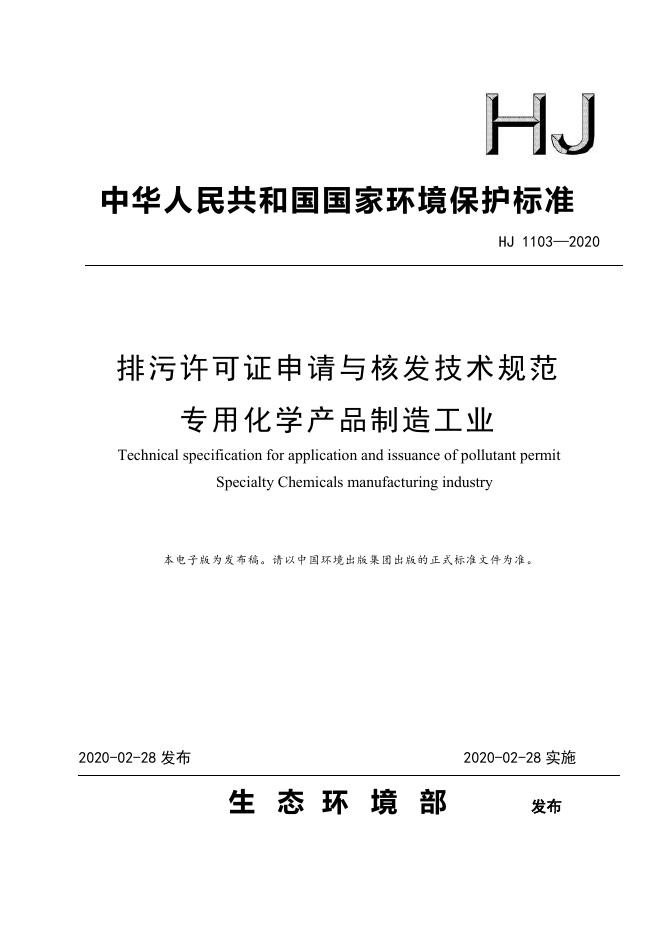 HJ

中华人民共和国国家环境保护标准

HJ 1103—2020

排污许可证申请与核发技术规范
专用化学产品制造工业

Technical specification for application and issuance of pollutant permit
Specialty Chemicals manufacturing industry

本电子版为发布稿。请以中国环境出版集团出版的正式标准文件为准。

2020-02-28 发布　　2020-02-28 实施

生 态 环 境 部　发布